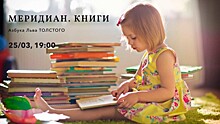 МЕРИДИАН. КНИГИ

Азбука Льва ТОЛСТОГО

25/03, 19:00